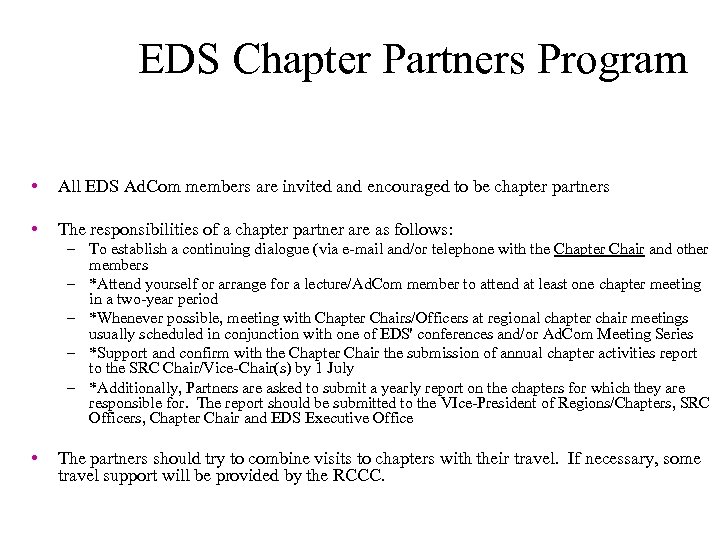 EDS Chapter Partners Program

• All EDS AdCom members are invited and encouraged to be chapter partners

• The responsibilities of a chapter partner are as follows:
– To establish a continuing dialogue (via e-mail and/or telephone with the Chapter Chair and other members
– *Attend yourself or arrange for a lecture/AdCom member to attend at least one chapter meeting in a two-year period
– *Whenever possible, meeting with Chapter Chairs/Officers at regional chapter chair meetings usually scheduled in conjunction with one of EDS' conferences and/or AdCom Meeting Series
– *Support and confirm with the Chapter Chair the submission of annual chapter activities report to the SRC Chair/Vice-Chair(s) by 1 July
– *Additionally, Partners are asked to submit a yearly report on the chapters for which they are responsible for. The report should be submitted to the VIce-President of Regions/Chapters, SRC Officers, Chapter Chair and EDS Executive Office

• The partners should try to combine visits to chapters with their travel. If necessary, some travel support will be provided by the RCCC.